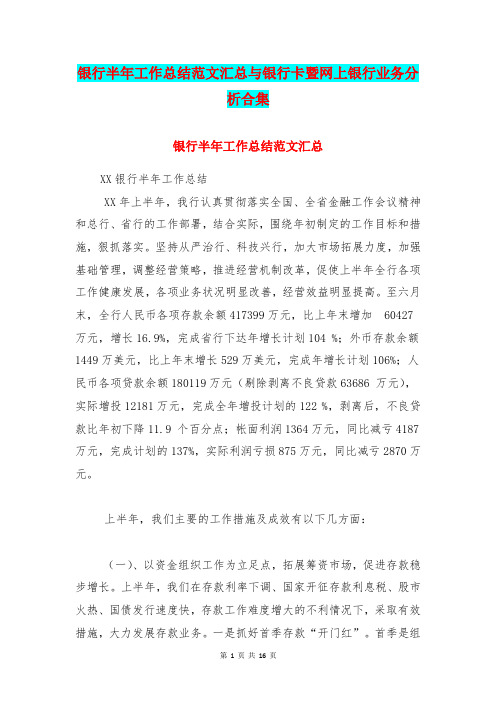 银行半年工作总结范文汇总与银行卡暨网上银行业务分析合集

银行半年工作总结范文汇总

XX 银行半年工作总结

XX 年上半年，我行认真贯彻落实全国、全省金融工作会议精神和总行、省行的工作部署，结合实际，围绕年初制定的工作目标和措施，狠抓落实。坚持从严治行、科技兴行，加大市场拓展力度，加强基础管理，调整经营策略，推进经营机制改革，促使上半年全行各项工作健康发展，各项业务状况明显改善，经营效益明显提高。至六月末，全行人民币各项存款余额 417399 万元，比上年末增加 60427 万元，增长 16.9%，完成省行下达年增长计划 104 %；外币存款余额 1449 万美元，比上年末增长 529 万美元，完成年增长计划 106%；人民币各项贷款余额 180119 万元（剔除剥离不良贷款 63686 万元），实际增投 12181 万元，完成全年增投计划的 122 %，剥离后，不良贷款比年初下降 11.9 个百分点；帐面利润 1364 万元，同比减亏 4187 万元，完成计划的 137%，实际利润亏损 875 万元，同比减亏 2870 万元。

上半年，我们主要的工作措施及成效有以下几方面：

（一）、以资金组织工作为立足点，拓展筹资市场，促进存款稳步增长。上半年，我们在存款利率下调、国家开征存款利息税、股市火热、国债发行速度快，存款工作难度增大的不利情况下，采取有效措施，大力发展存款业务。一是抓好首季存款“开门红”。首季是组

第 1 页 共 16 页